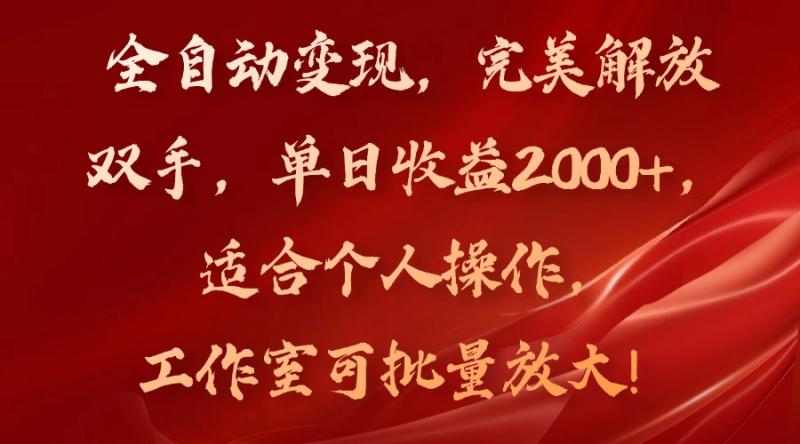 全自动变现，完美解放双手，单日收益2000+，适合个人操作，工作室可批量放大！